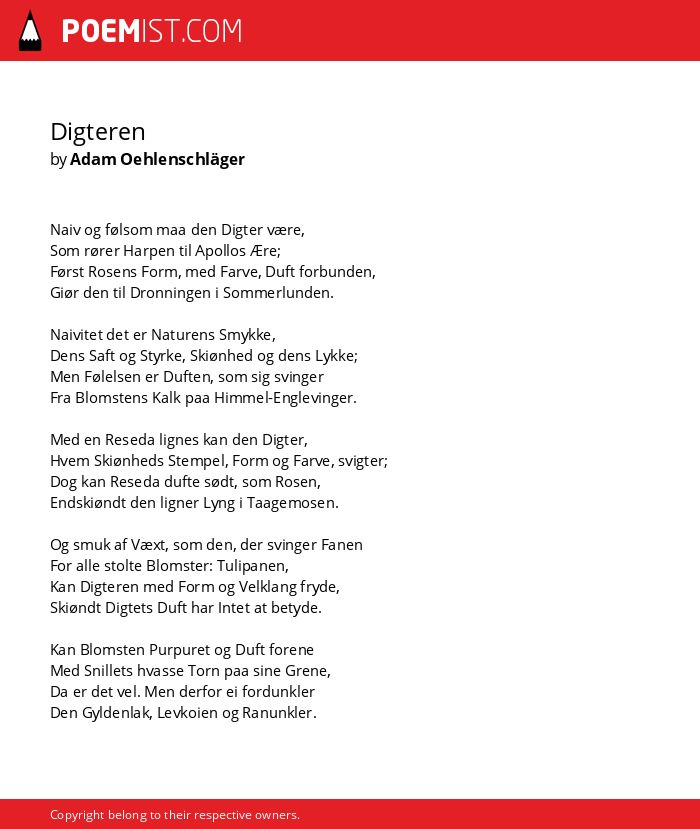 POEMIST.COM

Digteren
by Adam Oehlenschläger

Naiv og følsom maa den Digter være,
Som rører Harpen til Apollos Ære;
Først Rosens Form, med Farve, Duft forbunden,
Giør den til Dronningen i Sommerlunden.

Naivitet det er Naturens Smykke,
Dens Saft og Styrke, Skiønhed og dens Lykke;
Men Følelsen er Duften, som sig svinger
Fra Blomstens Kalk paa Himmel-Englevinger.

Med en Reseda lignes kan den Digter,
Hvem Skiønheds Stempel, Form og Farve, svigter;
Dog kan Reseda dufte sødt, som Rosen,
Endskiøndt den ligner Lyng i Taagemosen.

Og smuk af Væxt, som den, der svinger Fanen
For alle stolte Blomster: Tulipanen,
Kan Digteren med Form og Velklang fryde,
Skiøndt Digtets Duft har Intet at betyde.

Kan Blomsten Purpuret og Duft forene
Med Snillets hvasse Torn paa sine Grene,
Da er det vel. Men derfor ei fordunkler
Den Gyldenlak, Levkoien og Ranunkler.

Copyright belong to their respective owners.